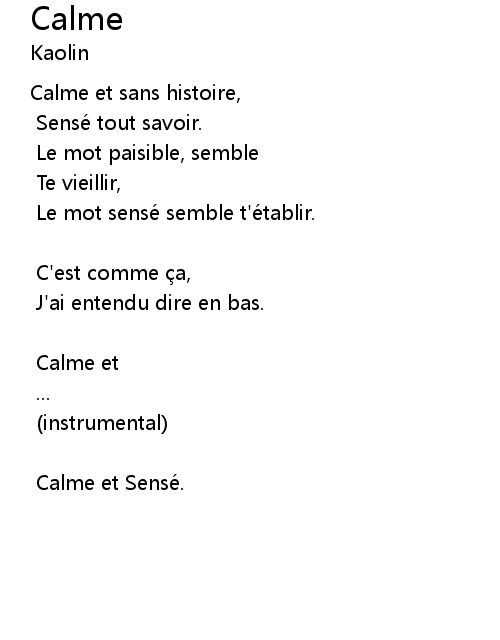 Calme
Kaolin

Calme et sans histoire,
Sensé tout savoir.
Le mot paisible, semble
Te vieillir,
Le mot sensé semble t'établir.

C'est comme ça,
J'ai entendu dire en bas.

Calme et
...
(instrumental)

Calme et Sensé.